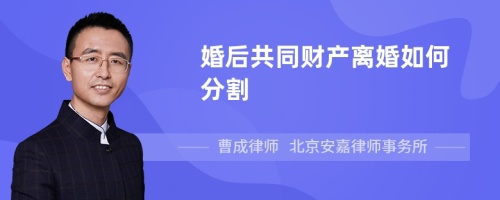 婚后共同财产离婚如何分割

曹成律师 北京安嘉律师事务所